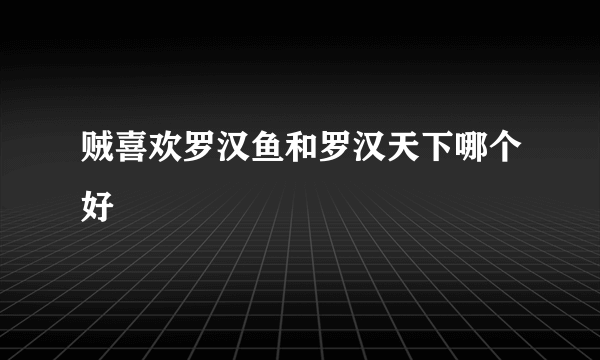 贼喜欢罗汉鱼和罗汉天下哪个好